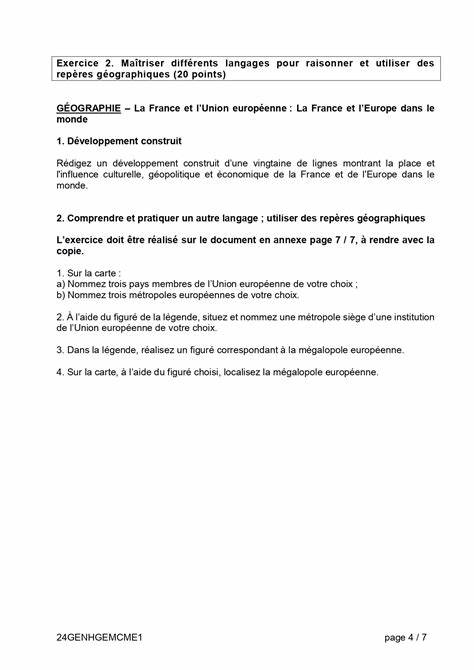 Exercice 2. Maîtriser différents langages pour raisonner et utiliser des repères géographiques (20 points)

GÉOGRAPHIE – La France et l'Union européenne : La France et l'Europe dans le monde

1. Développement construit

Rédigez un développement construit d'une vingtaine de lignes montrant la place et l'influence culturelle, géopolitique et économique de la France et de l'Europe dans le monde.

2. Comprendre et pratiquer un autre langage ; utiliser des repères géographiques

L'exercice doit être réalisé sur le document en annexe page 7 / 7, à rendre avec la copie.

1. Sur la carte :
a) Nommez trois pays membres de l'Union européenne de votre choix ;
b) Nommez trois métropoles européennes de votre choix.

2. À l'aide du figuré de la légende, situez et nommez une métropole siège d'une institution de l'Union européenne de votre choix.

3. Dans la légende, réalisez un figuré correspondant à la mégalopole européenne.

4. Sur la carte, à l'aide du figuré choisi, localisez la mégalopole européenne.

24GENHGEMCME1

page 4 / 7